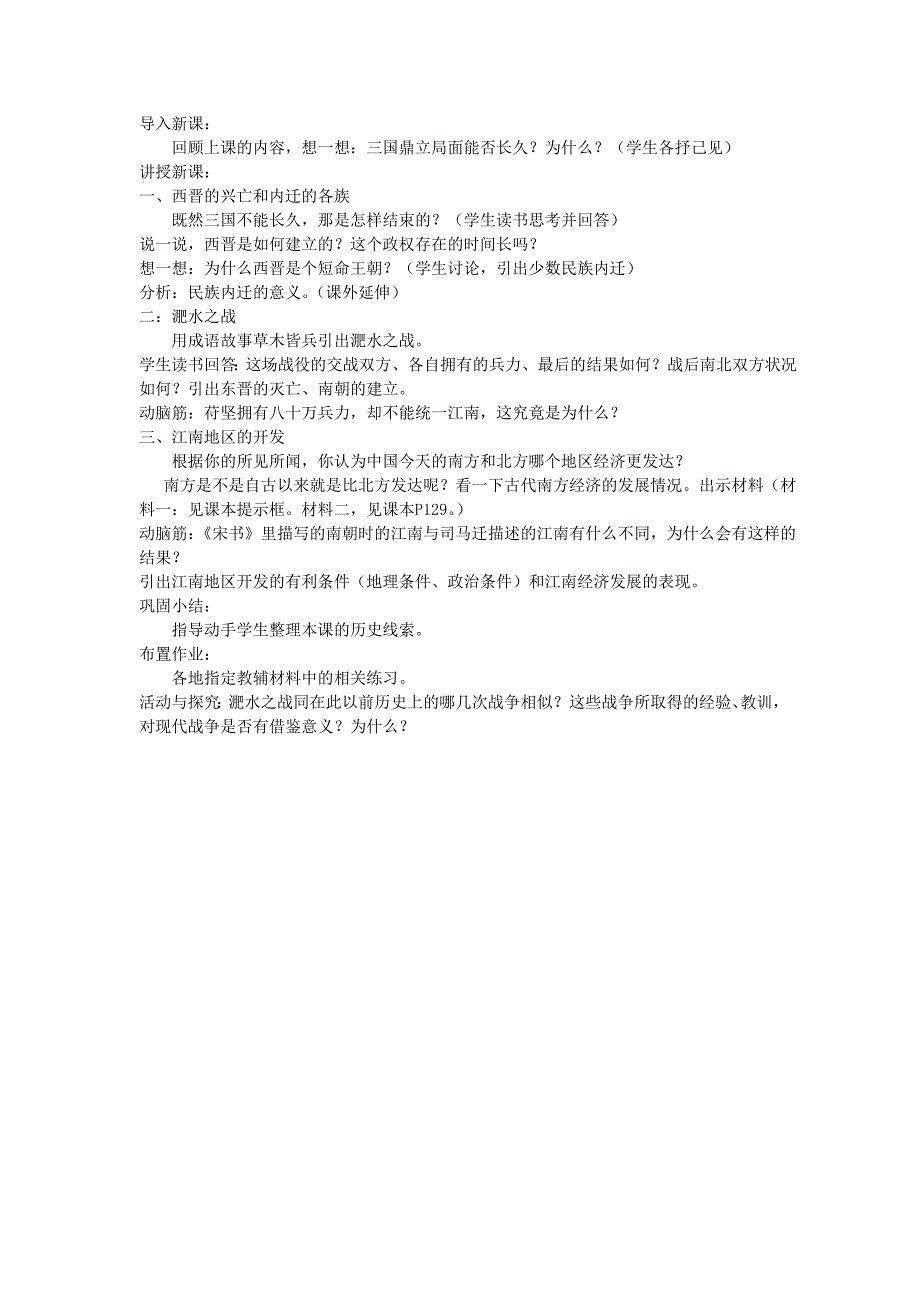 导入新课：

回顾上课的内容，想一想：三国鼎立局面能否长久？为什么？（学生各抒己见）

讲授新课：

一、西晋的兴亡和内迁的各族

既然三国不能长久，那是怎样结束的？（学生读书思考并回答）

说一说，西晋是如何建立的？这个政权存在的时间长吗？

想一想：为什么西晋是个短命王朝？（学生讨论，引出少数民族内迁）

分析：民族内迁的意义。（课外延伸）

二：淝水之战

用成语故事草木皆兵引出淝水之战。

学生读书回答：这场战役的交战双方、各自拥有的兵力、最后的结果如何？战后南北双方状况如何？引出东晋的灭亡、南朝的建立。

动脑筋：苻坚拥有八十万兵力，却不能统一江南，这究竟是为什么？

三、江南地区的开发

根据你的所见所闻，你认为中国今天的南方和北方哪个地区经济更发达？

南方是不是自古以来就是比北方发达呢？看一下古代南方经济的发展情况。出示材料（材料一：见课本提示框。材料二，见课本P129。）

动脑筋：《宋书》里描写的南朝时的江南与司马迁描述的江南有什么不同，为什么会有这样的结果？

引出江南地区开发的有利条件（地理条件、政治条件）和江南经济发展的表现。

巩固小结：

指导动手学生整理本课的历史线索。

布置作业：

各地指定教辅材料中的相关练习。

活动与探究：淝水之战同在此以前历史上的哪几次战争相似？这些战争所取得的经验、教训，对现代战争是否有借鉴意义？为什么？